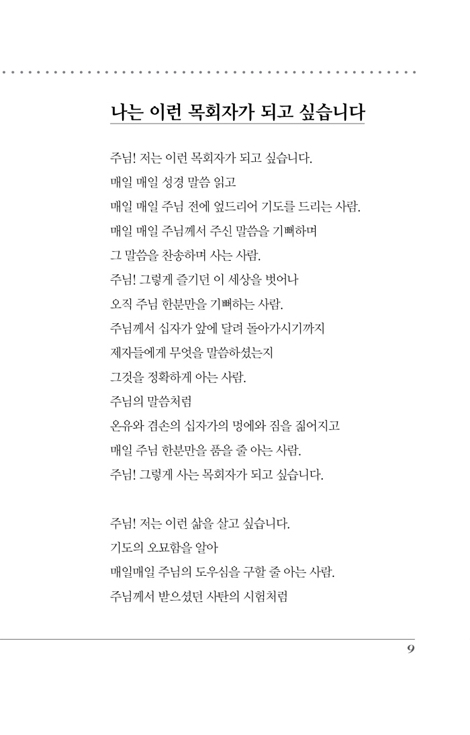 나는 이런 목회자가 되고 싶습니다

주님! 저는 이런 목회자가 되고 싶습니다.
매일 매일 성경 말씀 읽고
매일 매일 주님 전에 엎드리어 기도를 드리는 사람.
매일 매일 주님께서 주신 말씀을 기뻐하며
그 말씀을 찬송하며 사는 사람.
주님! 그렇게 즐기던 이 세상을 벗어나
오직 주님 한분만을 기뻐하는 사람.
주님께서 십자가 앞에 달려 돌아가시기까지
제자들에게 무엇을 말씀하셨는지
그것을 정확하게 아는 사람.
주님의 말씀처럼
온유와 겸손의 십자가의 멍에와 짐을 짊어지고
매일 주님 한분만을 품을 줄 아는 사람.
주님! 그렇게 사는 목회자가 되고 싶습니다.

주님! 저는 이런 삶을 살고 싶습니다.
기도의 오묘함을 알아
매일매일 주님의 도우심을 구할 줄 아는 사람.
주님께서 받으셨던 사탄의 시험처럼

9